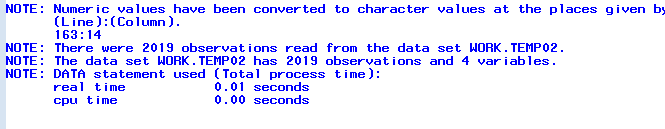 NOTE: Numeric values have been converted to character values at the places given by
      (Line):(Column).
      163:14
NOTE: There were 2019 observations read from the data set WORK.TEMP02.
NOTE: The data set WORK.TEMP02 has 2019 observations and 4 variables.
NOTE: DATA statement used (Total process time):
      real time           0.01 seconds
      cpu time            0.00 seconds